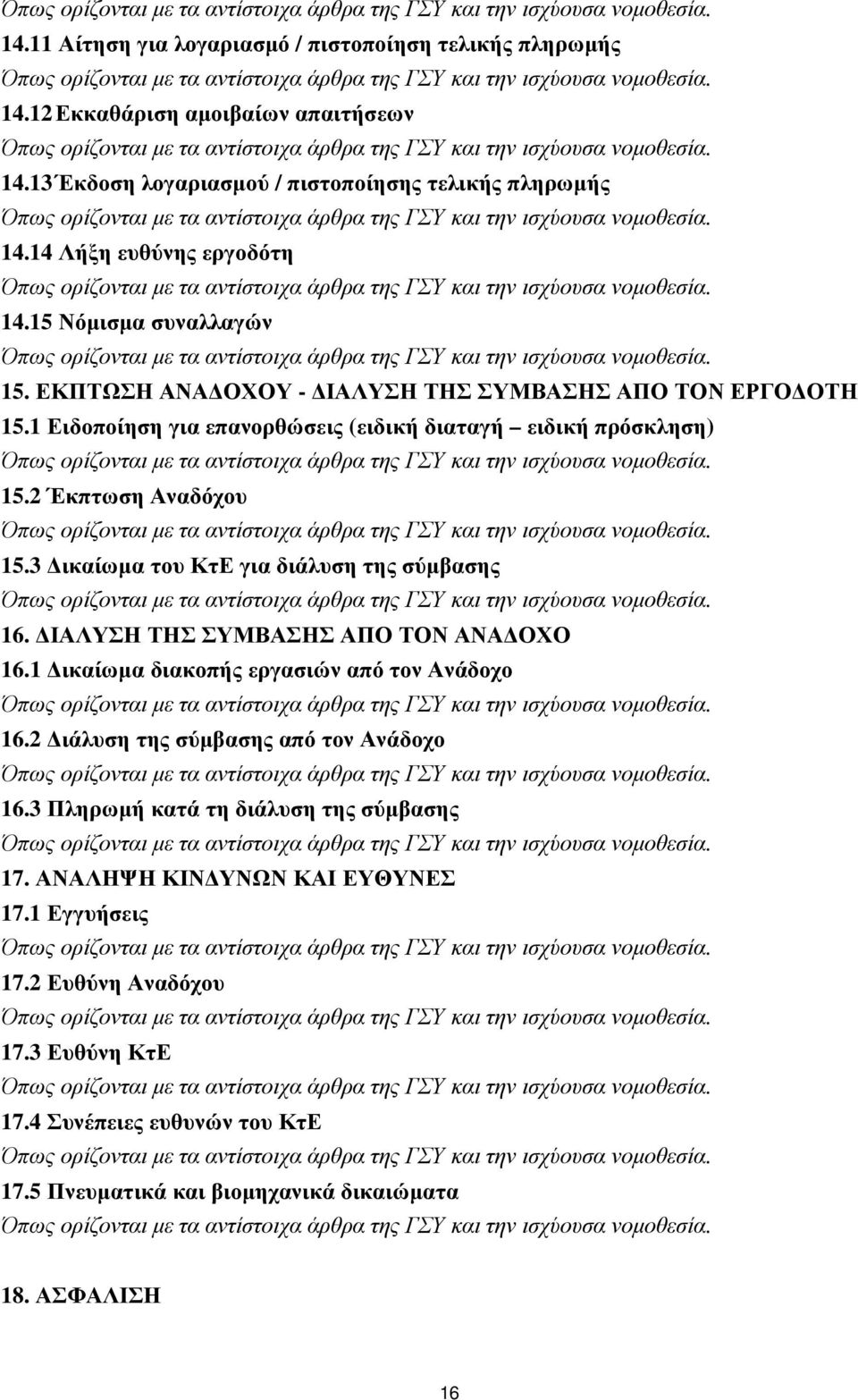 Όπως ορίζονται με τα αντίστοιχα άρθρα της ΓΣΥ και την ισχύουσα νομοθεσία.

14.11 Αίτηση για λογαριασμό / πιστοποίηση τελικής πληρωμής

Όπως ορίζονται με τα αντίστοιχα άρθρα της ΓΣΥ και την ισχύουσα νομοθεσία.

14.12 Εκκαθάριση αμοιβαίων απαιτήσεων

Όπως ορίζονται με τα αντίστοιχα άρθρα της ΓΣΥ και την ισχύουσα νομοθεσία.

14.13 Έκδοση λογαριασμού / πιστοποίησης τελικής πληρωμής

Όπως ορίζονται με τα αντίστοιχα άρθρα της ΓΣΥ και την ισχύουσα νομοθεσία.

14.14 Λήξη ευθύνης εργοδότη

Όπως ορίζονται με τα αντίστοιχα άρθρα της ΓΣΥ και την ισχύουσα νομοθεσία.

14.15 Νόμισμα συναλλαγών

Όπως ορίζονται με τα αντίστοιχα άρθρα της ΓΣΥ και την ισχύουσα νομοθεσία.

15. ΕΚΠΤΩΣΗ ΑΝΑΔΟΧΟΥ - ΔΙΑΛΥΣΗ ΤΗΣ ΣΥΜΒΑΣΗΣ ΑΠΟ ΤΟΝ ΕΡΓΟΔΟΤΗ

15.1 Ειδοποίηση για επανορθώσεις (ειδική διαταγή – ειδική πρόσκληση)

Όπως ορίζονται με τα αντίστοιχα άρθρα της ΓΣΥ και την ισχύουσα νομοθεσία.

15.2 Έκπτωση Αναδόχου

Όπως ορίζονται με τα αντίστοιχα άρθρα της ΓΣΥ και την ισχύουσα νομοθεσία.

15.3 Δικαίωμα του ΚτΕ για διάλυση της σύμβασης

Όπως ορίζονται με τα αντίστοιχα άρθρα της ΓΣΥ και την ισχύουσα νομοθεσία.

16. ΔΙΑΛΥΣΗ ΤΗΣ ΣΥΜΒΑΣΗΣ ΑΠΟ ΤΟΝ ΑΝΑΔΟΧΟ

16.1 Δικαίωμα διακοπής εργασιών από τον Ανάδοχο

Όπως ορίζονται με τα αντίστοιχα άρθρα της ΓΣΥ και την ισχύουσα νομοθεσία.

16.2 Διάλυση της σύμβασης από τον Ανάδοχο

Όπως ορίζονται με τα αντίστοιχα άρθρα της ΓΣΥ και την ισχύουσα νομοθεσία.

16.3 Πληρωμή κατά τη διάλυση της σύμβασης

Όπως ορίζονται με τα αντίστοιχα άρθρα της ΓΣΥ και την ισχύουσα νομοθεσία.

17. ΑΝΑΛΗΨΗ ΚΙΝΔΥΝΩΝ ΚΑΙ ΕΥΘΥΝΕΣ

17.1 Εγγυήσεις

Όπως ορίζονται με τα αντίστοιχα άρθρα της ΓΣΥ και την ισχύουσα νομοθεσία.

17.2 Ευθύνη Αναδόχου

Όπως ορίζονται με τα αντίστοιχα άρθρα της ΓΣΥ και την ισχύουσα νομοθεσία.

17.3 Ευθύνη ΚτΕ

Όπως ορίζονται με τα αντίστοιχα άρθρα της ΓΣΥ και την ισχύουσα νομοθεσία.

17.4 Συνέπειες ευθυνών του ΚτΕ

Όπως ορίζονται με τα αντίστοιχα άρθρα της ΓΣΥ και την ισχύουσα νομοθεσία.

17.5 Πνευματικά και βιομηχανικά δικαιώματα

Όπως ορίζονται με τα αντίστοιχα άρθρα της ΓΣΥ και την ισχύουσα νομοθεσία.

18. ΑΣΦΑΛΙΣΗ

16